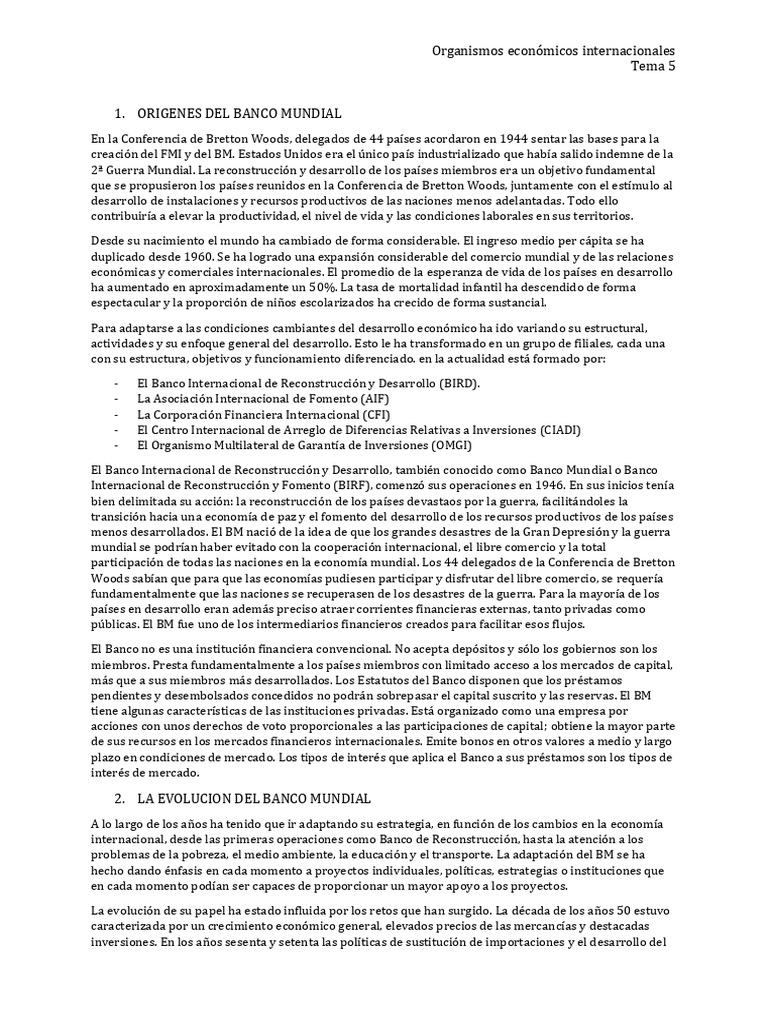 Organismos económicos internacionales
Tema 5

1. ORIGENES DEL BANCO MUNDIAL

En la Conferencia de Bretton Woods, delegados de 44 países acordaron en 1944 sentar las bases para la creación del FMI y del BM. Estados Unidos era el único país industrializado que había salido indemne de la 2ª Guerra Mundial. La reconstrucción y desarrollo de los países miembros era un objetivo fundamental que se propusieron los países reunidos en la Conferencia de Bretton Woods, juntamente con el estímulo al desarrollo de instalaciones y recursos productivos de las naciones menos adelantadas. Todo ello contribuiría a elevar la productividad, el nivel de vida y las condiciones laborales en sus territorios.

Desde su nacimiento el mundo ha cambiado de forma considerable. El ingreso medio per cápita se ha duplicado desde 1960. Se ha logrado una expansión considerable del comercio mundial y de las relaciones económicas y comerciales internacionales. El promedio de la esperanza de vida de los países en desarrollo ha aumentado en aproximadamente un 50%. La tasa de mortalidad infantil ha descendido de forma espectacular y la proporción de niños escolarizados ha crecido de forma sustancial.

Para adaptarse a las condiciones cambiantes del desarrollo económico ha ido variando su estructural, actividades y su enfoque general del desarrollo. Esto le ha transformado en un grupo de filiales, cada una con su estructura, objetivos y funcionamiento diferenciado. en la actualidad está formado por:

- El Banco Internacional de Reconstrucción y Desarrollo (BIRD).
- La Asociación Internacional de Fomento (AIF)
- La Corporación Financiera Internacional (CFI)
- El Centro Internacional de Arreglo de Diferencias Relativas a Inversiones (CIADI)
- El Organismo Multilateral de Garantía de Inversiones (OMGI)

El Banco Internacional de Reconstrucción y Desarrollo, también conocido como Banco Mundial o Banco Internacional de Reconstrucción y Fomento (BIRF), comenzó sus operaciones en 1946. En sus inicios tenía bien delimitada su acción: la reconstrucción de los países devastaos por la guerra, facilitándoles la transición hacia una economía de paz y el fomento del desarrollo de los recursos productivos de los países menos desarrollados. El BM nació de la idea de que los grandes desastres de la Gran Depresión y la guerra mundial se podrían haber evitado con la cooperación internacional, el libre comercio y la total participación de todas las naciones en la economía mundial. Los 44 delegados de la Conferencia de Bretton Woods sabían que para que las economías pudiesen participar y disfrutar del libre comercio, se requería fundamentalmente que las naciones se recuperasen de los desastres de la guerra. Para la mayoría de los países en desarrollo eran además preciso atraer corrientes financieras externas, tanto privadas como públicas. El BM fue uno de los intermediarios financieros creados para facilitar esos flujos.

El Banco no es una institución financiera convencional. No acepta depósitos y sólo los gobiernos son los miembros. Presta fundamentalmente a los países miembros con limitado acceso a los mercados de capital, más que a sus miembros más desarrollados. Los Estatutos del Banco disponen que los préstamos pendientes y desembolsados concedidos no podrán sobrepasar el capital suscrito y las reservas. El BM tiene algunas características de las instituciones privadas. Está organizado como una empresa por acciones con unos derechos de voto proporcionales a las participaciones de capital; obtiene la mayor parte de sus recursos en los mercados financieros internacionales. Emite bonos en otros valores a medio y largo plazo en condiciones de mercado. Los tipos de interés que aplica el Banco a sus préstamos son los tipos de interés de mercado.

2. LA EVOLUCION DEL BANCO MUNDIAL

A lo largo de los años ha tenido que ir adaptando su estrategia, en función de los cambios en la economía internacional, desde las primeras operaciones como Banco de Reconstrucción, hasta la atención a los problemas de la pobreza, el medio ambiente, la educación y el transporte. La adaptación del BM se ha hecho dando énfasis en cada momento a proyectos individuales, políticas, estrategias o instituciones que en cada momento podían ser capaces de proporcionar un mayor apoyo a los proyectos.

La evolución de su papel ha estado influida por los retos que han surgido. La década de los años 50 estuvo caracterizada por un crecimiento económico general, elevados precios de las mercancías y destacadas inversiones. En los años sesenta y setenta las políticas de sustitución de importaciones y el desarrollo del